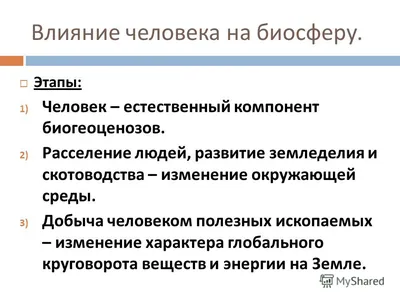 Влияние человека на биосферу.

Этапы:

1) Человек – естественный компонент биогеоценозов.

2) Расселение людей, развитие земледелия и скотоводства – изменение окружающей среды.

3) Добыча человеком полезных ископаемых – изменение характера глобального круговорота веществ и энергии на Земле.

MyShared